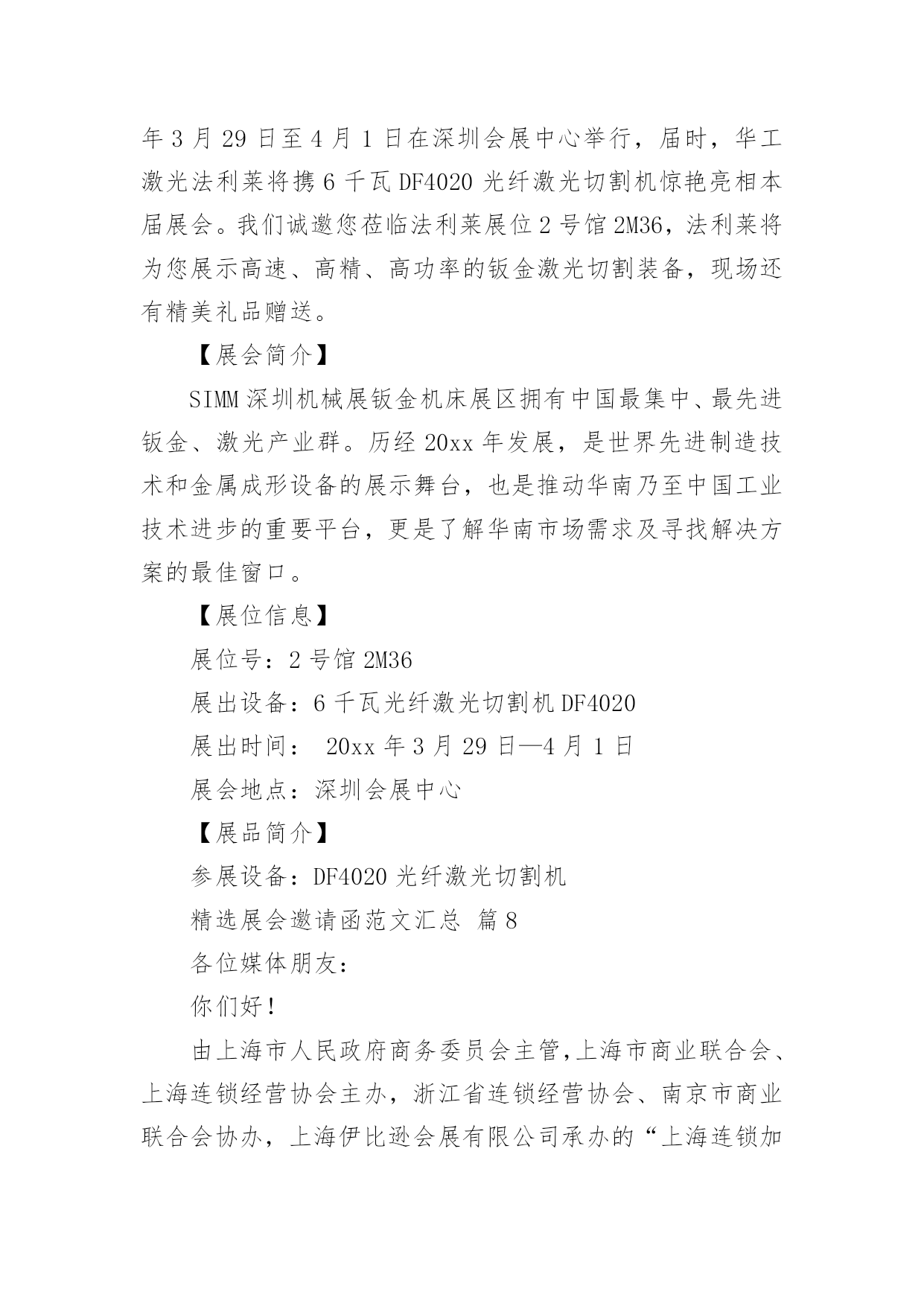 年 3 月 29 日至 4 月 1 日在深圳会展中心举行，届时，华工激光法利莱将携 6 千瓦 DF4020 光纤激光切割机惊艳亮相本届展会。我们诚邀您莅临法利莱展位 2 号馆 2M36，法利莱将为您展示高速、高精、高功率的钣金激光切割装备，现场还有精美礼品赠送。

【展会简介】

SIMM 深圳机械展钣金机床展区拥有中国最集中、最先进钣金、激光产业群。历经 20xx 年发展，是世界先进制造技术和金属成形设备的展示舞台，也是推动华南乃至中国工业技术进步的重要平台，更是了解华南市场需求及寻找解决方案的最佳窗口。

【展位信息】

展位号：2 号馆 2M36

展出设备：6 千瓦光纤激光切割机 DF4020

展出时间： 20xx 年 3 月 29 日—4 月 1 日

展会地点：深圳会展中心

【展品简介】

参展设备：DF4020 光纤激光切割机

精选展会邀请函范文汇总 篇 8

各位媒体朋友：

你们好！

由上海市人民政府商务委员会主管，上海市商业联合会、上海连锁经营协会主办，浙江省连锁经营协会、南京市商业联合会协办，上海伊比逊会展有限公司承办的“上海连锁加